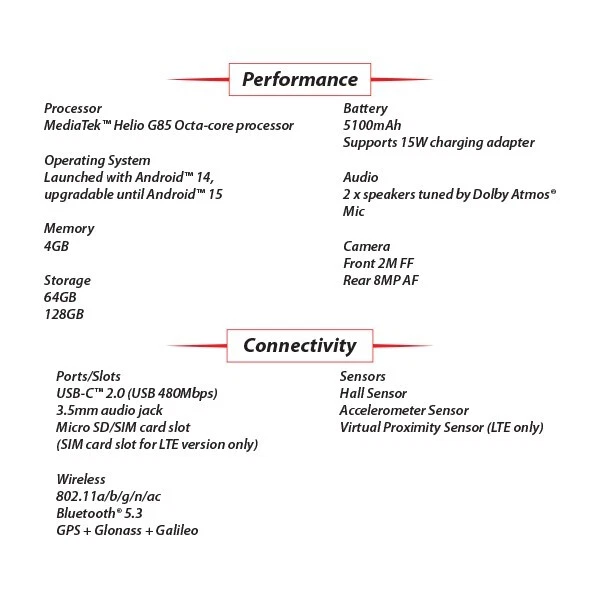 Performance

Processor
MediaTek™ Helio G85 Octa-core processor

Operating System
Launched with Android™ 14, upgradable until Android™ 15

Memory
4GB

Storage
64GB
128GB

Battery
5100mAh
Supports 15W charging adapter

Audio
2 x speakers tuned by Dolby Atmos®
Mic

Camera
Front 2M FF
Rear 8MP AF

Connectivity

Ports/Slots
USB-C™ 2.0 (USB 480Mbps)
3.5mm audio jack
Micro SD/SIM card slot
(SIM card slot for LTE version only)

Wireless
802.11a/b/g/n/ac
Bluetooth® 5.3
GPS + Glonass + Galileo

Sensors
Hall Sensor
Accelerometer Sensor
Virtual Proximity Sensor (LTE only)